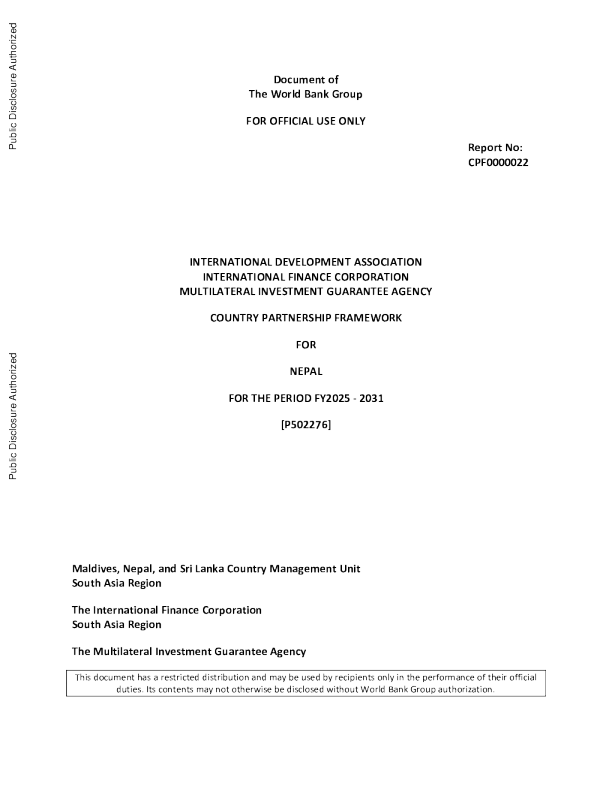 Public Disclosure Authorized

Public Disclosure Authorized

Document of
The World Bank Group

FOR OFFICIAL USE ONLY

Report No:
CPF0000022

INTERNATIONAL DEVELOPMENT ASSOCIATION
INTERNATIONAL FINANCE CORPORATION
MULTILATERAL INVESTMENT GUARANTEE AGENCY

COUNTRY PARTNERSHIP FRAMEWORK

FOR

NEPAL

FOR THE PERIOD FY2025 - 2031

[P502276]

Maldives, Nepal, and Sri Lanka Country Management Unit
South Asia Region

The International Finance Corporation
South Asia Region

The Multilateral Investment Guarantee Agency

This document has a restricted distribution and may be used by recipients only in the performance of their official duties. Its contents may not otherwise be disclosed without World Bank Group authorization.